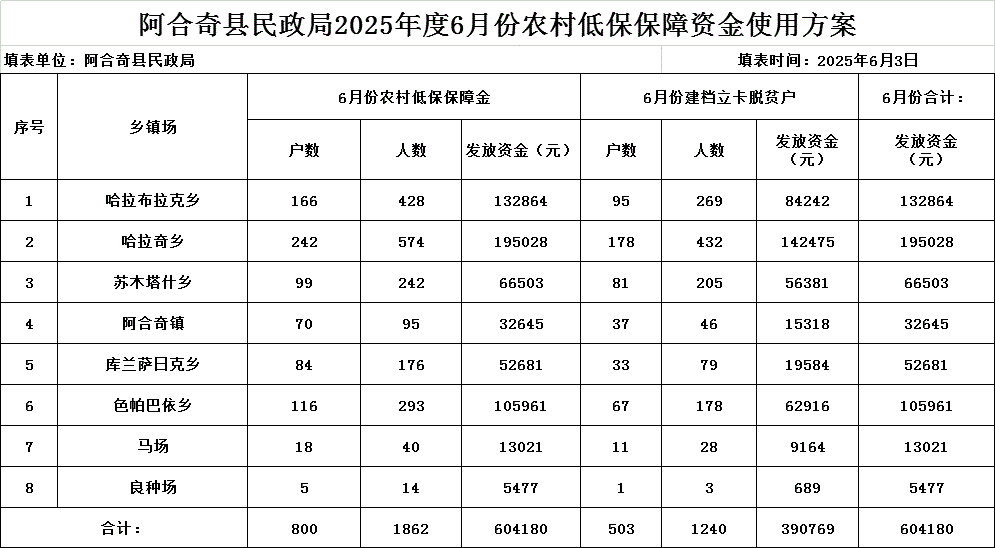 阿合奇县民政局2025年度6月份农村低保保障资金使用方案

填表单位：阿合奇县民政局

填表时间：2025年6月3日

| 序号 | 乡镇场 | 6月份农村低保保障金 | | | 6月份建档立卡脱贫户 | | | 6月份合计： |
|---|---|---|---|---|---|---|---|---|
| | | 户数 | 人数 | 发放资金（元） | 户数 | 人数 | 发放资金（元） | 发放资金（元） |
| 1 | 哈拉布拉克乡 | 166 | 428 | 132864 | 95 | 269 | 84242 | 132864 |
| 2 | 哈拉奇乡 | 242 | 574 | 195028 | 178 | 432 | 142475 | 195028 |
| 3 | 苏木塔什乡 | 99 | 242 | 66503 | 81 | 205 | 56381 | 66503 |
| 4 | 阿合奇镇 | 70 | 95 | 32645 | 37 | 46 | 15318 | 32645 |
| 5 | 库兰萨日克乡 | 84 | 176 | 52681 | 33 | 79 | 19584 | 52681 |
| 6 | 色帕巴依乡 | 116 | 293 | 105961 | 67 | 178 | 62916 | 105961 |
| 7 | 马场 | 18 | 40 | 13021 | 11 | 28 | 9164 | 13021 |
| 8 | 良种场 | 5 | 14 | 5477 | 1 | 3 | 689 | 5477 |
| 合计： | | 800 | 1862 | 604180 | 503 | 1240 | 390769 | 604180 |